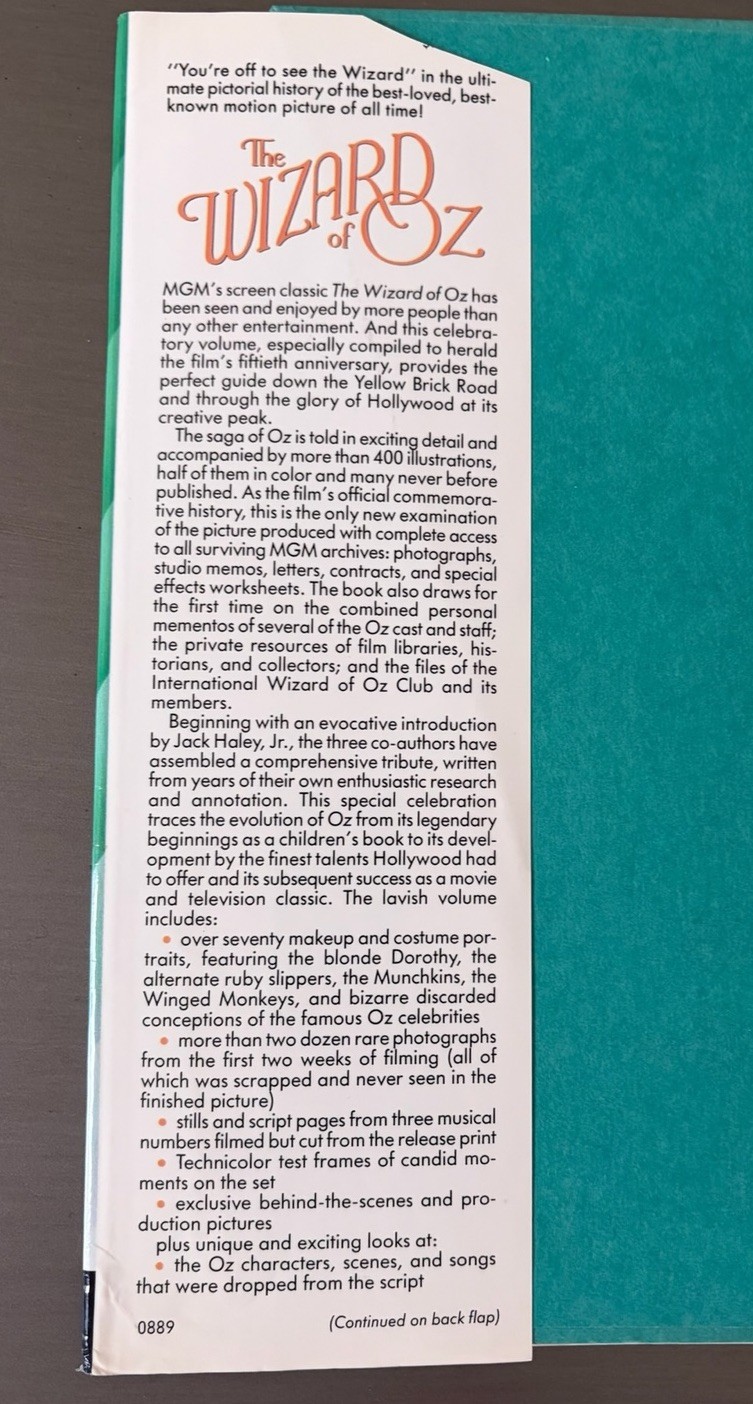 "You're off to see the Wizard" in the ultimate pictorial history of the best-loved, best-known motion picture of all time!

The WIZARD of OZ

MGM's screen classic The Wizard of Oz has been seen and enjoyed by more people than any other entertainment. And this celebratory volume, especially compiled to herald the film's fiftieth anniversary, provides the perfect guide down the Yellow Brick Road and through the glory of Hollywood at its creative peak.

The saga of Oz is told in exciting detail and accompanied by more than 400 illustrations, half of them in color and many never before published. As the film's official commemorative history, this is the only new examination of the picture produced with complete access to all surviving MGM archives: photographs, studio memos, letters, contracts, and special effects worksheets. The book also draws for the first time on the combined personal mementos of several of the Oz cast and staff; the private resources of film libraries, historians, and collectors; and the files of the International Wizard of Oz Club and its members.

Beginning with an evocative introduction by Jack Haley, Jr., the three co-authors have assembled a comprehensive tribute, written from years of their own enthusiastic research and annotation. This special celebration traces the evolution of Oz from its legendary beginnings as a children's book to its development by the finest talents Hollywood had to offer and its subsequent success as a movie and television classic. The lavish volume includes:

• over seventy makeup and costume portraits, featuring the blonde Dorothy, the alternate ruby slippers, the Munchkins, the Winged Monkeys, and bizarre discarded conceptions of the famous Oz celebrities

• more than two dozen rare photographs from the first two weeks of filming (all of which was scrapped and never seen in the finished picture)

• stills and script pages from three musical numbers filmed but cut from the release print

• Technicolor test frames of candid moments on the set

• exclusive behind-the-scenes and production pictures

plus unique and exciting looks at:

• the Oz characters, scenes, and songs that were dropped from the script

0889

(Continued on back flap)